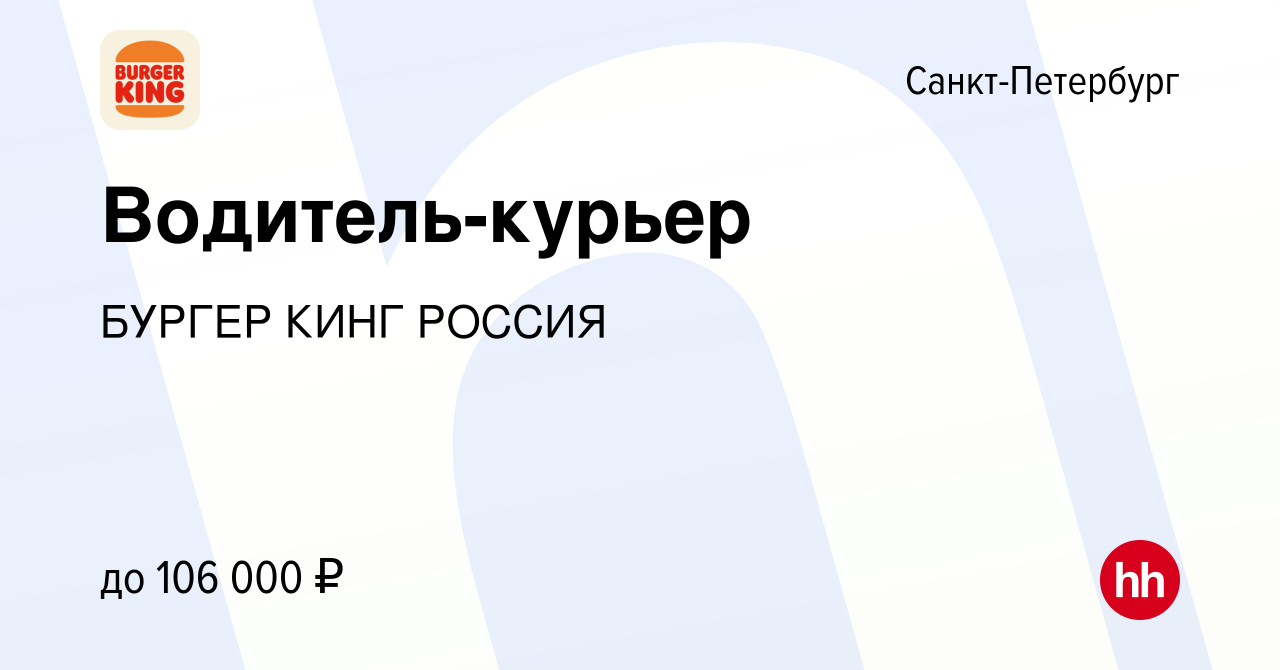 BURGER KING

Санкт-Петербург

Водитель-курьер

БУРГЕР КИНГ РОССИЯ

до 106 000 ₽

hh